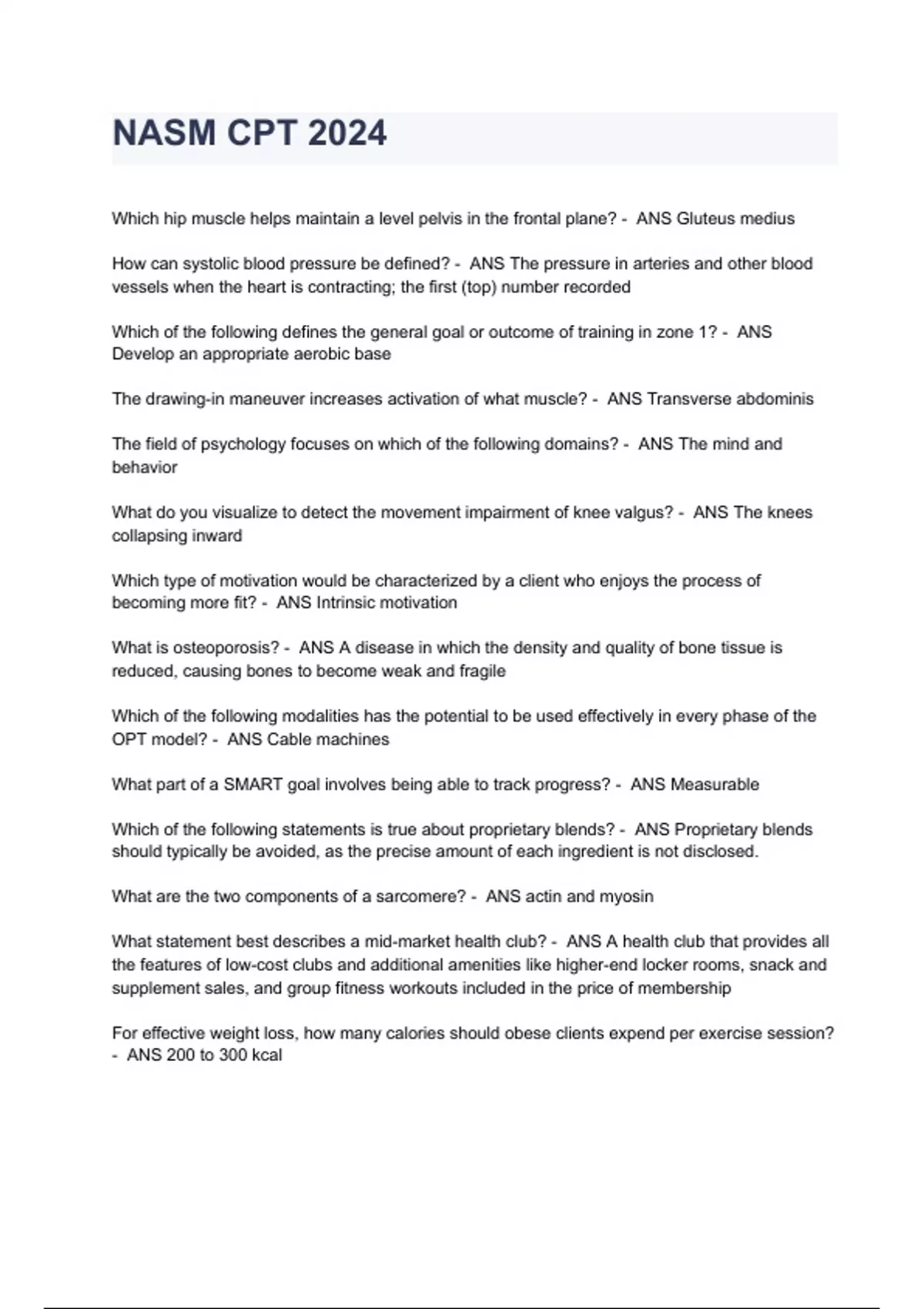 NASM CPT 2024

Which hip muscle helps maintain a level pelvis in the frontal plane? - ANS Gluteus medius

How can systolic blood pressure be defined? - ANS The pressure in arteries and other blood vessels when the heart is contracting; the first (top) number recorded

Which of the following defines the general goal or outcome of training in zone 1? - ANS Develop an appropriate aerobic base

The drawing-in maneuver increases activation of what muscle? - ANS Transverse abdominis

The field of psychology focuses on which of the following domains? - ANS The mind and behavior

What do you visualize to detect the movement impairment of knee valgus? - ANS The knees collapsing inward

Which type of motivation would be characterized by a client who enjoys the process of becoming more fit? - ANS Intrinsic motivation

What is osteoporosis? - ANS A disease in which the density and quality of bone tissue is reduced, causing bones to become weak and fragile

Which of the following modalities has the potential to be used effectively in every phase of the OPT model? - ANS Cable machines

What part of a SMART goal involves being able to track progress? - ANS Measurable

Which of the following statements is true about proprietary blends? - ANS Proprietary blends should typically be avoided, as the precise amount of each ingredient is not disclosed.

What are the two components of a sarcomere? - ANS actin and myosin

What statement best describes a mid-market health club? - ANS A health club that provides all the features of low-cost clubs and additional amenities like higher-end locker rooms, snack and supplement sales, and group fitness workouts included in the price of membership

For effective weight loss, how many calories should obese clients expend per exercise session? - ANS 200 to 300 kcal